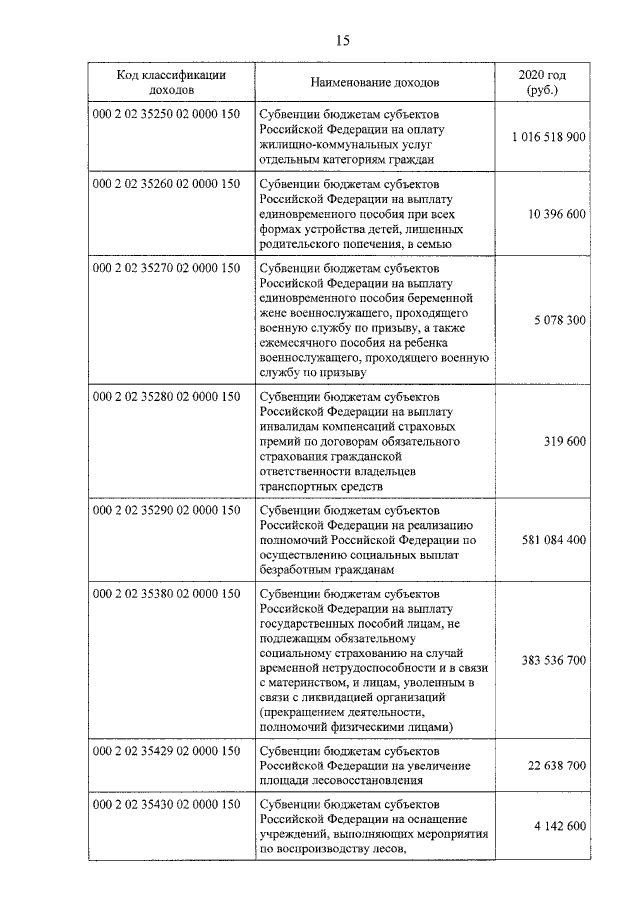 15

| Код классификации доходов | Наименование доходов | 2020 год (руб.) |
|---|---|---|
| 000 2 02 35250 02 0000 150 | Субвенции бюджетам субъектов Российской Федерации на оплату жилищно-коммунальных услуг отдельным категориям граждан | 1 016 518 900 |
| 000 2 02 35260 02 0000 150 | Субвенции бюджетам субъектов Российской Федерации на выплату единовременного пособия при всех формах устройства детей, лишенных родительского попечения, в семью | 10 396 600 |
| 000 2 02 35270 02 0000 150 | Субвенции бюджетам субъектов Российской Федерации на выплату единовременного пособия беременной жене военнослужащего, проходящего военную службу по призыву, а также ежемесячного пособия на ребенка военнослужащего, проходящего военную службу по призыву | 5 078 300 |
| 000 2 02 35280 02 0000 150 | Субвенции бюджетам субъектов Российской Федерации на выплату инвалидам компенсаций страховых премий по договорам обязательного страхования гражданской ответственности владельцев транспортных средств | 319 600 |
| 000 2 02 35290 02 0000 150 | Субвенции бюджетам субъектов Российской Федерации на реализацию полномочий Российской Федерации по осуществлению социальных выплат безработным гражданам | 581 084 400 |
| 000 2 02 35380 02 0000 150 | Субвенции бюджетам субъектов Российской Федерации на выплату государственных пособий лицам, не подлежащим обязательному социальному страхованию на случай временной нетрудоспособности и в связи с материнством, и лицам, уволенным в связи с ликвидацией организаций (прекращением деятельности, полномочий физическими лицами) | 383 536 700 |
| 000 2 02 35429 02 0000 150 | Субвенции бюджетам субъектов Российской Федерации на увеличение площади лесовосстановления | 22 638 700 |
| 000 2 02 35430 02 0000 150 | Субвенции бюджетам субъектов Российской Федерации на оснащение учреждений, выполняющих мероприятия по воспроизводству лесов, | 4 142 600 |